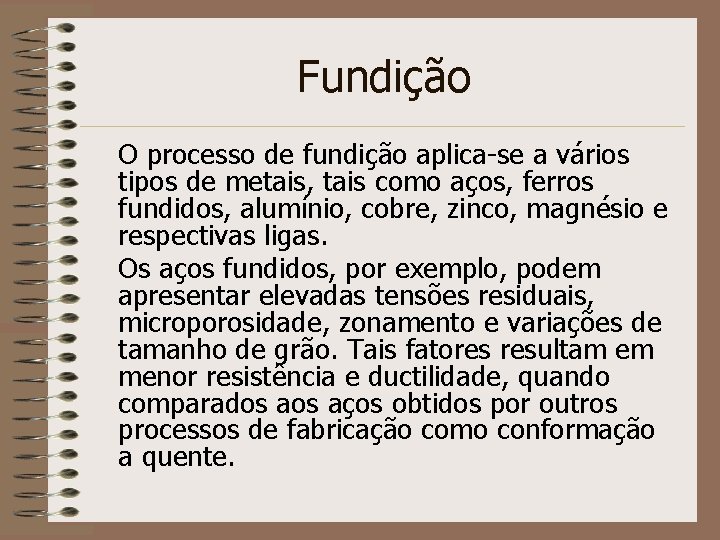 Fundição

O processo de fundição aplica-se a vários tipos de metais, tais como aços, ferros fundidos, alumínio, cobre, zinco, magnésio e respectivas ligas.

Os aços fundidos, por exemplo, podem apresentar elevadas tensões residuais, microporosidade, zonamento e variações de tamanho de grão. Tais fatores resultam em menor resistência e ductilidade, quando comparados aos aços obtidos por outros processos de fabricação como conformação a quente.